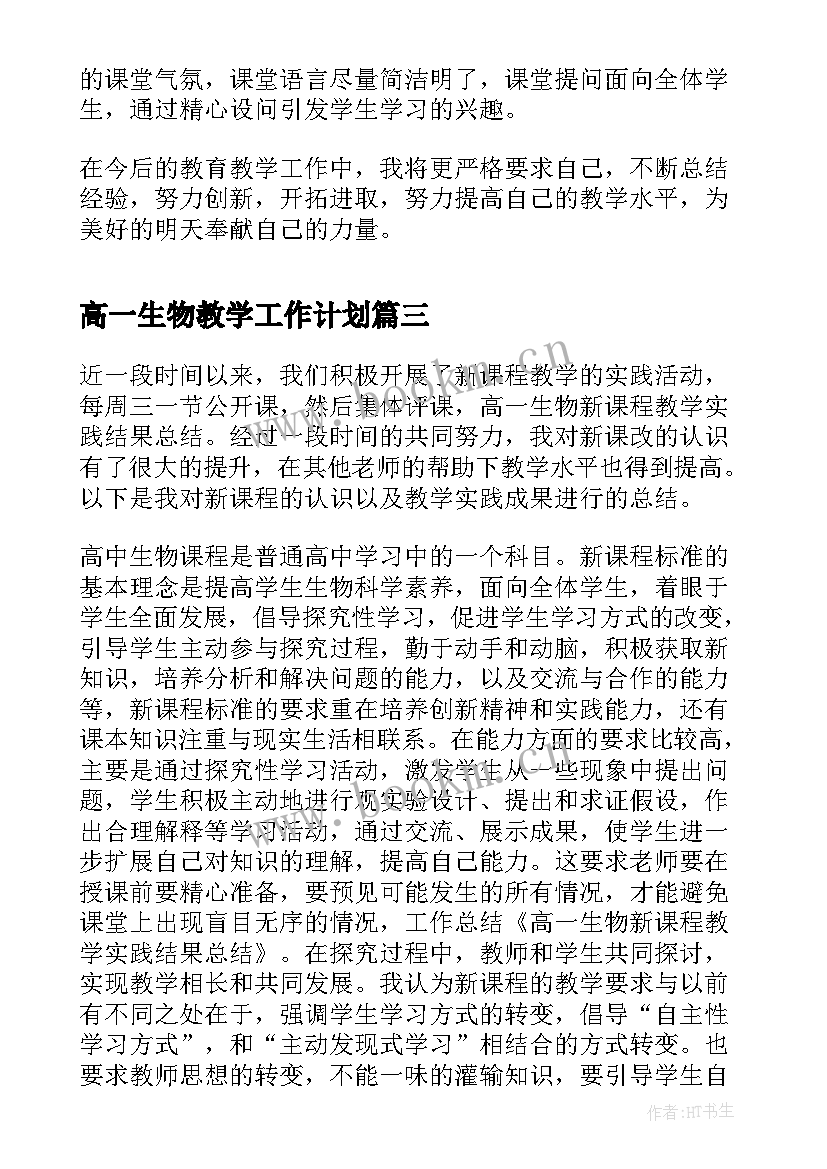 的课堂气氛，课堂语言尽量简洁明了，课堂提问面向全体学生，通过精心设问引发学生学习的兴趣。

在今后的教育教学工作中，我将更严格要求自己，不断总结经验，努力创新，开拓进取，努力提高自己的教学水平，为美好的明天奉献自己的力量。

高一生物教学工作计划篇三

近一段时间以来，我们积极开展了新课程教学的实践活动，每周三一节公开课，然后集体评课，高一生物新课程教学实践结果总结。经过一段时间的共同努力，我对新课改的认识有了很大的提升，在其他老师的帮助下教学水平也得到提高。以下是我对新课程的认识以及教学实践成果进行的总结。

高中生物课程是普通高中学习中的一个科目。新课程标准的基本理念是提高学生生物科学素养，面向全体学生，着眼于学生全面发展，倡导探究性学习，促进学生学习方式的改变，引导学生主动参与探究过程，勤于动手和动脑，积极获取新知识，培养分析和解决问题的能力，以及交流与合作的能力等，新课程标准的要求重在培养创新精神和实践能力，还有课本知识注重与现实生活相联系。在能力方面的要求比较高，主要是通过探究性学习活动，激发学生从一些现象中提出问题，学生积极主动地进行观实验设计、提出和求证假设，作出合理解释等学习活动，通过交流、展示成果，使学生进一步扩展自己对知识的理解，提高自己能力。这要求老师要在授课前要精心准备，要预见可能发生的所有情况，才能避免课堂上出现盲目无序的情况，工作总结《高一生物新课程教学实践结果总结》。在探究过程中，教师和学生共同探讨，实现教学相长和共同发展。我认为新课程的教学要求与以前有不同之处在于，强调学生学习方式的转变，倡导“自主性学习方式”，和“主动发现式学习”相结合的方式转变。也要求教师思想的转变，不能一味的灌输知识，要引导学生自

作者:HT书生